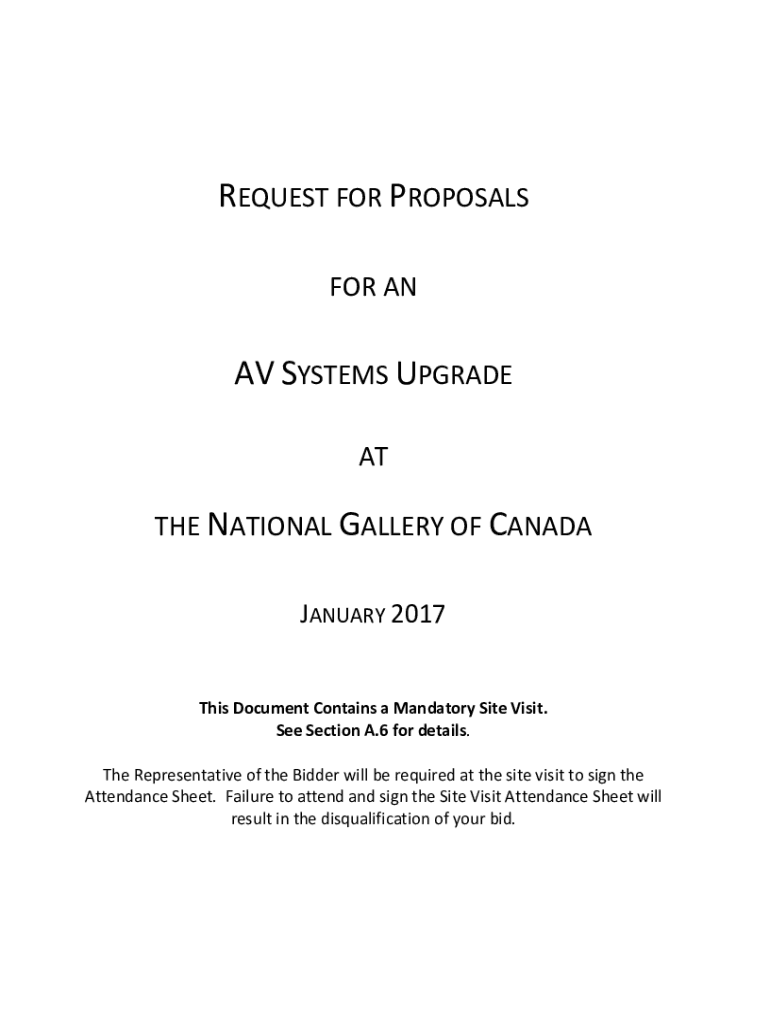 REQUEST FOR PROPOSALS

FOR AN

AV SYSTEMS UPGRADE

AT

THE NATIONAL GALLERY OF CANADA

JANUARY 2017

This Document Contains a Mandatory Site Visit.
See Section A.6 for details.

The Representative of the Bidder will be required at the site visit to sign the Attendance Sheet. Failure to attend and sign the Site Visit Attendance Sheet will result in the disqualification of your bid.